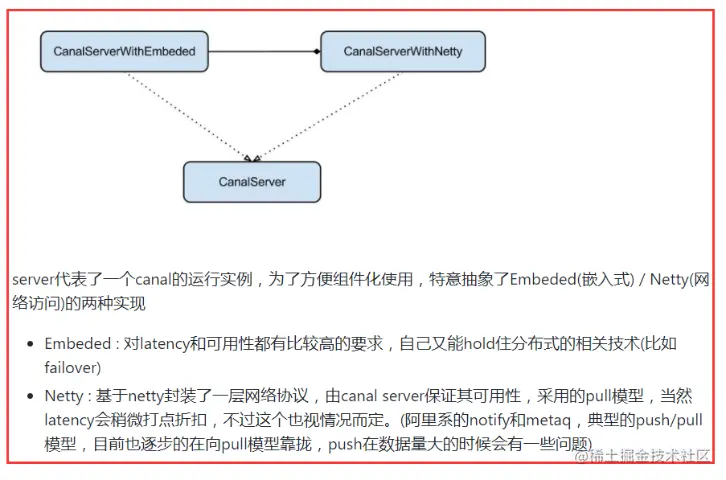 CanalServerWithEmbeded

CanalServerWithNetty

CanalServer

server代表了一个canal的运行实例，为了方便组件化使用，特意抽象了Embeded(嵌入式) / Netty(网络访问)的两种实现

- Embeded : 对latency和可用性都有比较高的要求，自己又能hold住分布式的相关技术(比如failover)
- Netty : 基于netty封装了一层网络协议，由canal server保证其可用性，采用的pull模型，当然latency会稍微打点折扣，不过这个也视情况而定。(阿里系的notify和metaq，典型的push/pull模型，目前也逐步的在向pull模型靠拢，push在数据量大的时候会有一些问题)

@稀土掘金技术社区